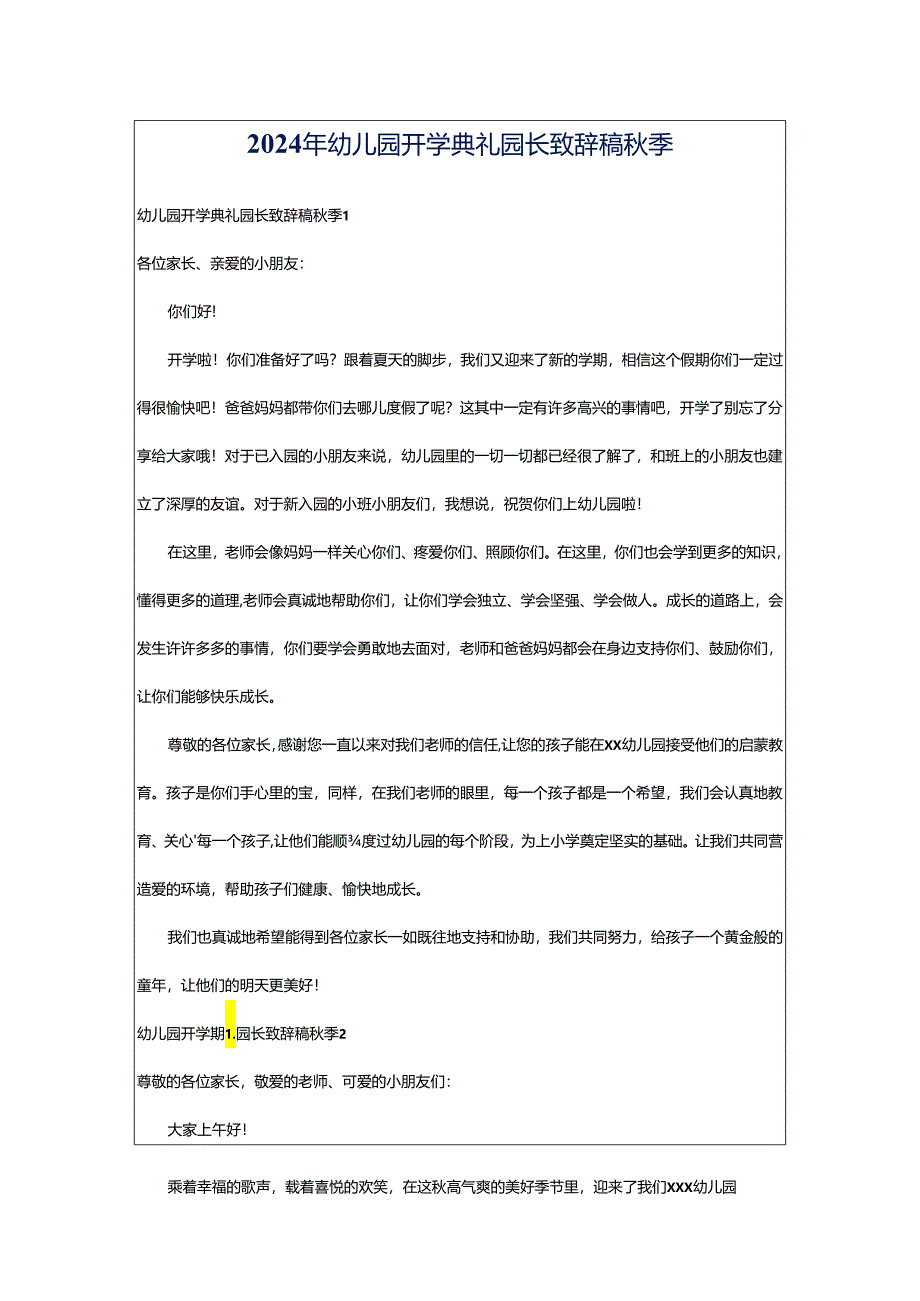 2024年幼儿园开学典礼园长致辞稿秋季

幼儿园开学典礼园长致辞稿秋季1

各位家长、亲爱的小朋友：

你们好！

开学啦！你们准备好了吗？跟着夏天的脚步，我们又迎来了新的学期，相信这个假期你们一定过得很愉快吧！爸爸妈妈都带你们去哪儿度假了呢？这其中一定有许多高兴的事情吧，开学了别忘了分享给大家哦！对于已入园的小朋友来说，幼儿园里的一切一切都已经很了解了，和班上的小朋友也建立了深厚的友谊。对于新入园的小班小朋友们，我想说，祝贺你们上幼儿园啦！

在这里，老师会像妈妈一样关心你们、疼爱你们、照顾你们。在这里，你们也会学到更多的知识，懂得更多的道理,老师会真诚地帮助你们，让你们学会独立、学会坚强、学会做人。成长的道路上，会发生许许多多的事情，你们要学会勇敢地去面对，老师和爸爸妈妈都会在身边支持你们、鼓励你们，让你们能够快乐成长。

尊敬的各位家长,感谢您一直以来对我们老师的信任,让您的孩子能在XX幼儿园接受他们的启蒙教育。孩子是你们手心里的宝，同样，在我们老师的眼里，每一个孩子都是一个希望，我们会认真地教育、关心'每一个孩子,让他们能顺¾度过幼儿园的每个阶段，为上小学奠定坚实的基础。让我们共同营造爱的环境，帮助孩子们健康、愉快地成长。

我们也真诚地希望能得到各位家长一如既往地支持和协助，我们共同努力，给孩子一个黄金般的童年，让他们的明天更美好！

幼儿园开学期1.园长致辞稿秋季2

尊敬的各位家长，敬爱的老师、可爱的小朋友们：

大家上午好！

乘着幸福的歌声，载着喜悦的欢笑，在这秋高气爽的美好季节里，迎来了我们XXX幼儿园